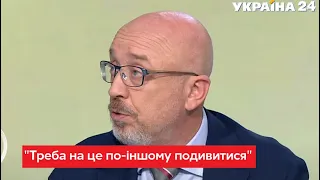 УКРАЇНА 24

"Треба на це по-іншому подивитися"